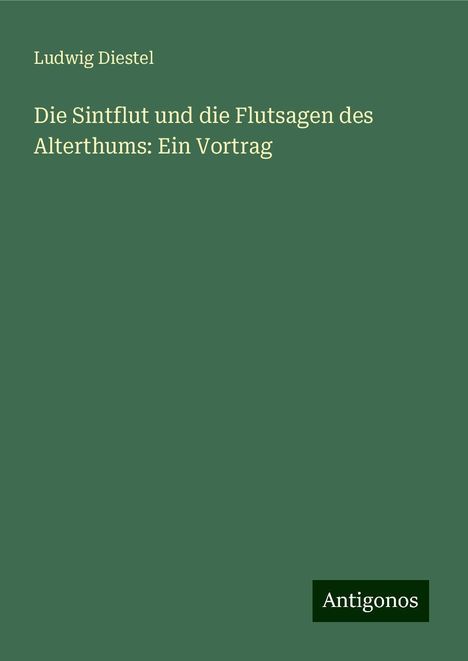 Ludwig Diestel

Die Sintflut und die Flutsagen des Alterthums: Ein Vortrag

Antigonos